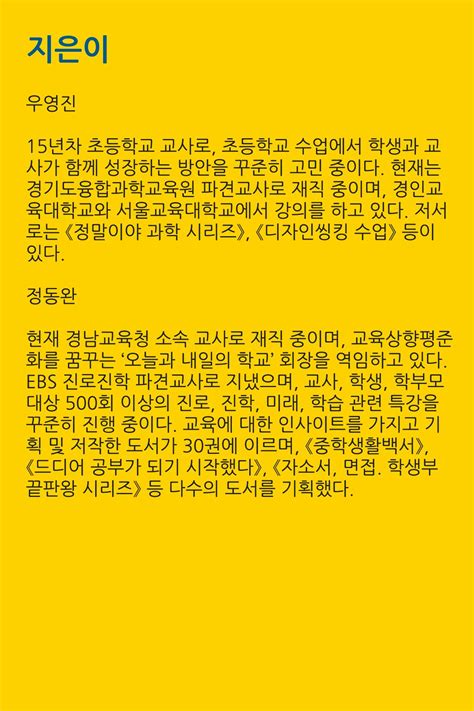 지은이

우영진

15년차 초등학교 교사로, 초등학교 수업에서 학생과 교사가 함께 성장하는 방안을 꾸준히 고민 중이다. 현재는 경기도융합과학교육원 파견교사로 재직 중이며, 경인교육대학교와 서울교육대학교에서 강의를 하고 있다. 저서로는 《정말이야 과학 시리즈》, 《디자인씽킹 수업》 등이 있다.

정동완

현재 경남교육청 소속 교사로 재직 중이며, 교육상향평준화를 꿈꾸는 '오늘과 내일의 학교' 회장을 역임하고 있다. EBS 진로진학 파견교사로 지냈으며, 교사, 학생, 학부모 대상 500회 이상의 진로, 진학, 미래, 학습 관련 특강을 꾸준히 진행 중이다. 교육에 대한 인사이트를 가지고 기획 및 저작한 도서가 30권에 이르며, 《중학생활백서》, 《드디어 공부가 되기 시작했다》, 《자소서, 면접. 학생부 끝판왕 시리즈》 등 다수의 도서를 기획했다.